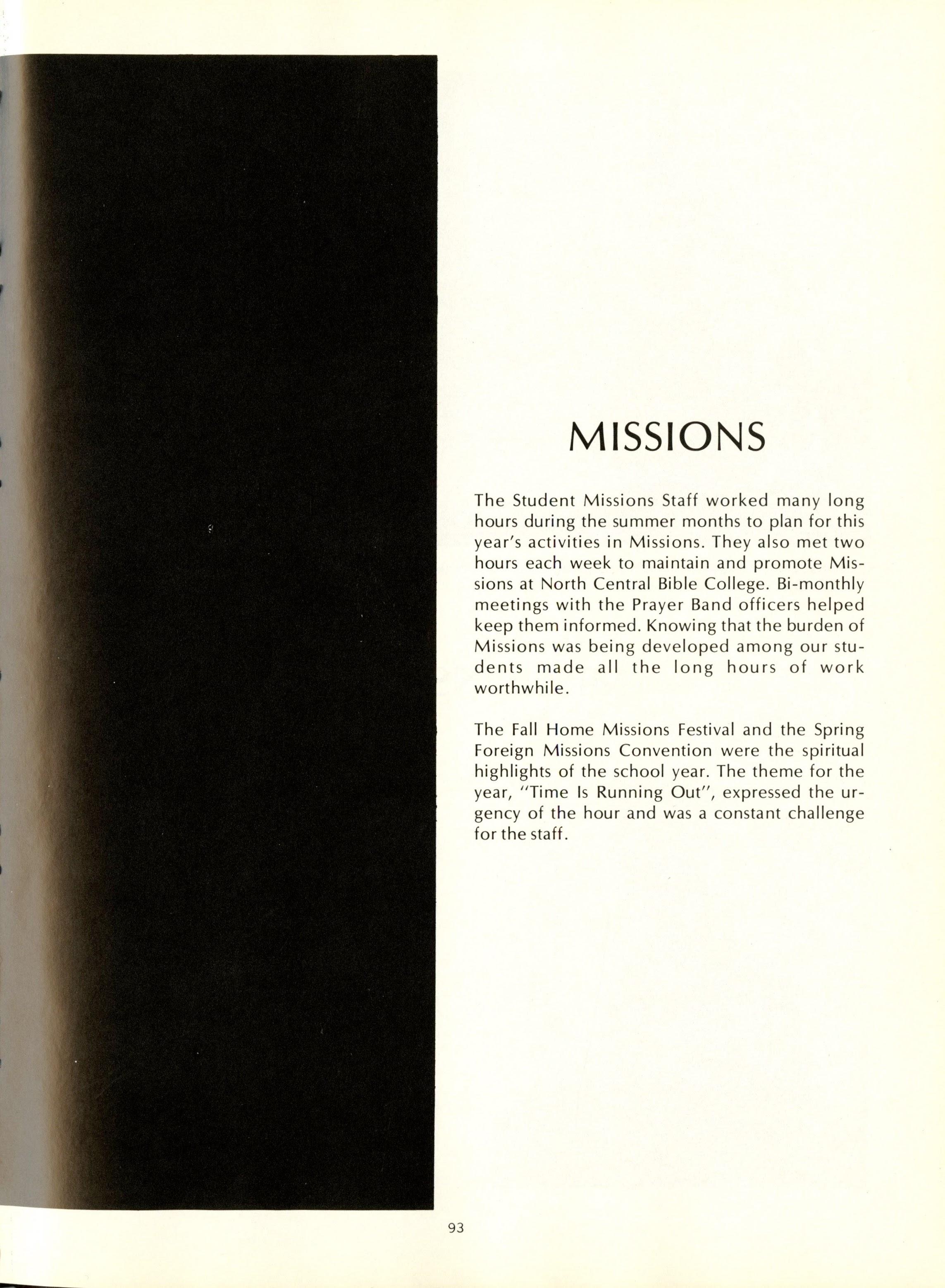 MISSIONS

The Student Missions Staff worked many long hours during the summer months to plan for this year's activities in Missions. They also met two hours each week to maintain and promote Missions at North Central Bible College. Bi-monthly meetings with the Prayer Band officers helped keep them informed. Knowing that the burden of Missions was being developed among our students made all the long hours of work worthwhile.

The Fall Home Missions Festival and the Spring Foreign Missions Convention were the spiritual highlights of the school year. The theme for the year, "Time Is Running Out", expressed the urgency of the hour and was a constant challenge for the staff.

93